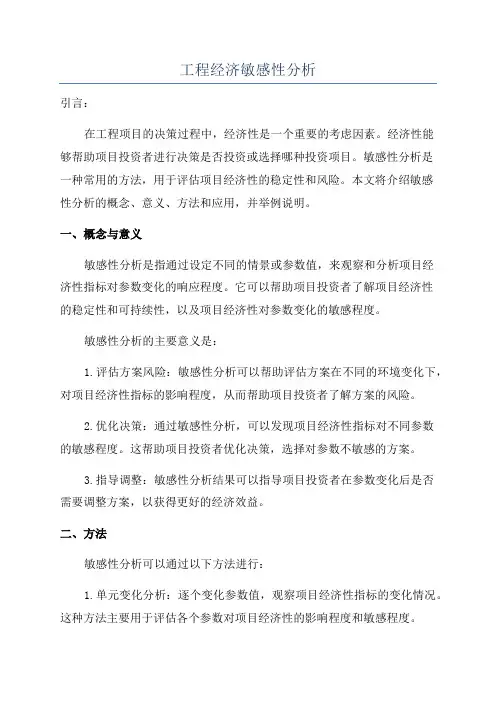 工程经济敏感性分析

引言：

在工程项目的决策过程中，经济性是一个重要的考虑因素。经济性能够帮助项目投资者进行决策是否投资或选择哪种投资项目。敏感性分析是一种常用的方法，用于评估项目经济性的稳定性和风险。本文将介绍敏感性分析的概念、意义、方法和应用，并举例说明。

一、概念与意义

敏感性分析是指通过设定不同的情景或参数值，来观察和分析项目经济性指标对参数变化的响应程度。它可以帮助项目投资者了解项目经济性的稳定性和可持续性，以及项目经济性对参数变化的敏感程度。

敏感性分析的主要意义是：

1.评估方案风险：敏感性分析可以帮助评估方案在不同的环境变化下，对项目经济性指标的影响程度，从而帮助项目投资者了解方案的风险。

2.优化决策：通过敏感性分析，可以发现项目经济性指标对不同参数的敏感程度。这帮助项目投资者优化决策，选择对参数不敏感的方案。

3.指导调整：敏感性分析结果可以指导项目投资者在参数变化后是否需要调整方案，以获得更好的经济效益。

二、方法

敏感性分析可以通过以下方法进行：

1.单元变化分析：逐个变化参数值，观察项目经济性指标的变化情况。这种方法主要用于评估各个参数对项目经济性的影响程度和敏感程度。